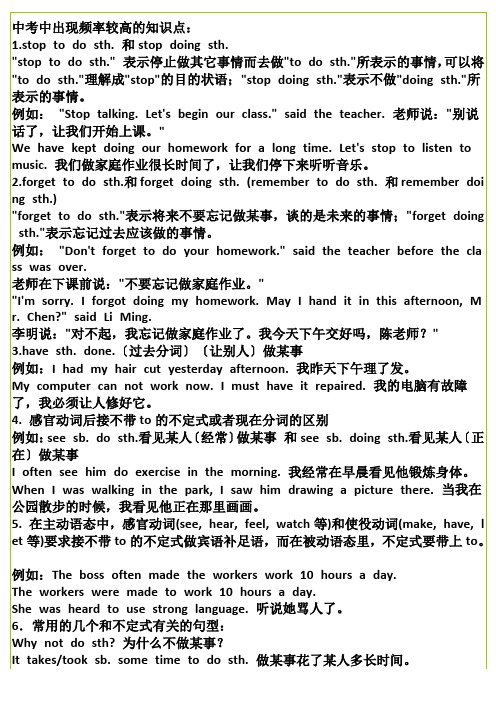 中考中出现频率较高的知识点：
1.stop to do sth. 和 stop doing sth.
"stop to do sth." 表示停止做其它事情而去做"to do sth."所表示的事情，可以将"to do sth."理解成"stop"的目的状语；"stop doing sth."表示不做"doing sth."所表示的事情。
例如： "Stop talking. Let's begin our class." said the teacher. 老师说："别说话了，让我们开始上课。"
We have kept doing our homework for a long time. Let's stop to listen to music. 我们做家庭作业很长时间了，让我们停下来听听音乐。
2.forget to do sth.和 forget doing sth. (remember to do sth. 和 remember doing sth.)
"forget to do sth."表示将来不要忘记做某事，谈的是未来的事情；"forget doing sth."表示忘记过去应该做的事情。
例如： "Don't forget to do your homework." said the teacher before the class was over.
老师在下课前说："不要忘记做家庭作业。"
"I'm sorry. I forgot doing my homework. May I hand it in this afternoon, Mr. Chen?" said Li Ming.
李明说："对不起，我忘记做家庭作业了。我今天下午交好吗，陈老师？"
3.have sth. done.〔过去分词〕〔让别人〕做某事
例如： I had my hair cut yesterday afternoon. 我昨天下午理了发。
My computer can not work now. I must have it repaired. 我的电脑有故障了，我必须让人修好它。
4. 感官动词后接不带 to 的不定式或者现在分词的区别
例如：see sb. do sth.看见某人〔经常〕做某事 和 see sb. doing sth.看见某人〔正在〕做某事
I often see him do exercise in the morning. 我经常在早晨看见他锻炼身体。
When I was walking in the park, I saw him drawing a picture there. 当我在公园散步的时候，我看见他正在那里画画。
5. 在主动语态中，感官动词(see, hear, feel, watch 等)和使役动词(make, have, let 等)要求接不带 to 的不定式做宾语补足语，而在被动语态里，不定式要带上 to。

例如：The boss often made the workers work 10 hours a day.
The workers were made to work 10 hours a day.
She was heard to use strong language. 听说她骂人了。
6. 常用的几个和不定式有关的句型：
Why not do sth? 为什么不做某事？
It takes/took sb. some time to do sth. 做某事花了某人多长时间。